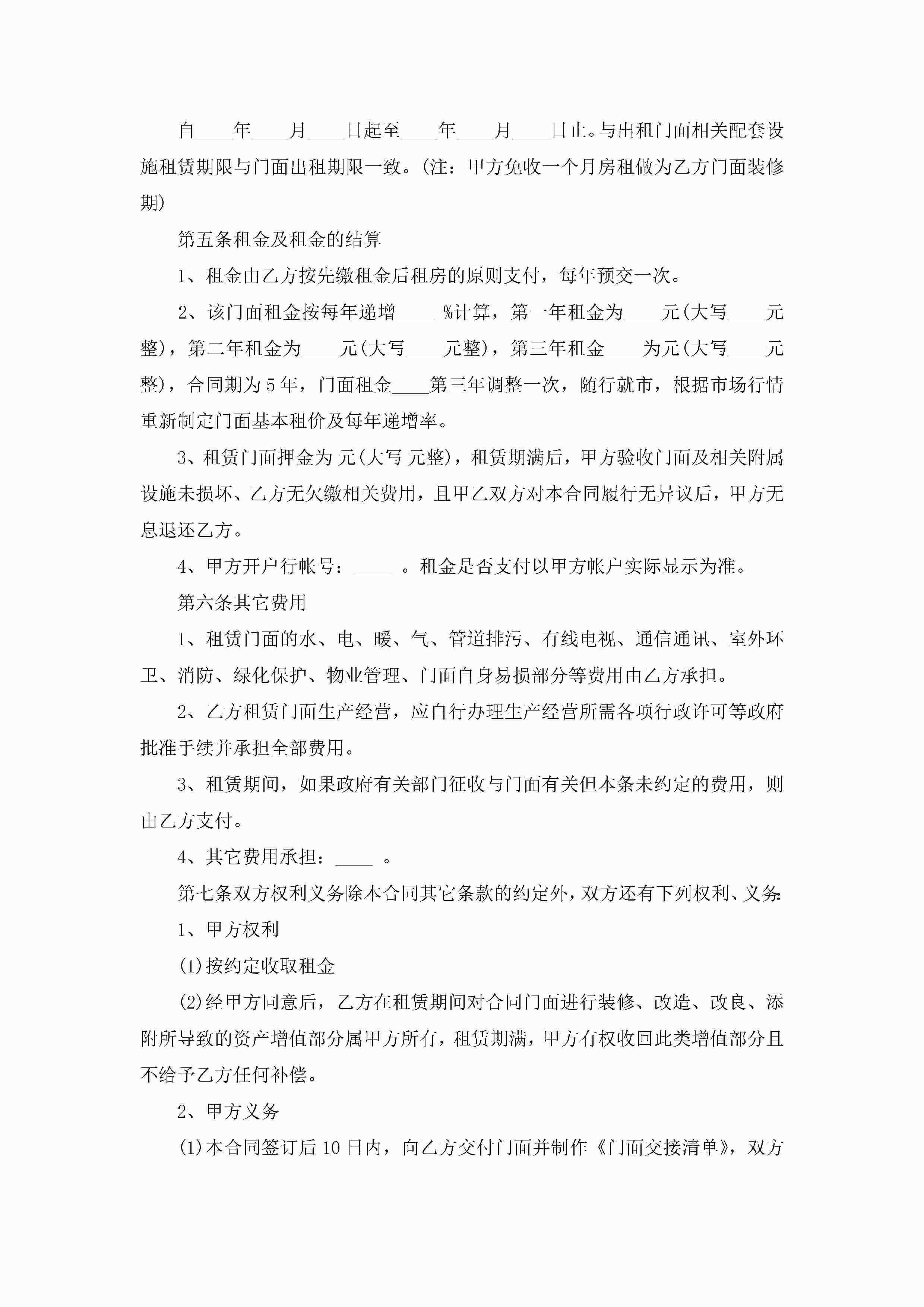 自____年____月____日起至____年____月____日止。与出租门面相关配套设施租赁期限与门面出租期限一致。(注：甲方免收一个月房租做为乙方门面装修期)

第五条租金及租金的结算

1、租金由乙方按先缴租金后租房的原则支付，每年预交一次。

2、该门面租金按每年递增____ %计算，第一年租金为____元(大写____元整)，第二年租金为____元(大写____元整)，第三年租金____为元(大写____元整)，合同期为5年，门面租金____第三年调整一次，随行就市，根据市场行情重新制定门面基本租价及每年递增率。

3、租赁门面押金为 元(大写 元整)，租赁期满后，甲方验收门面及相关附属设施未损坏、乙方无欠缴相关费用，且甲乙双方对本合同履行无异议后，甲方无息退还乙方。

4、甲方开户行帐号：____ 。租金是否支付以甲方帐户实际显示为准。

第六条其它费用

1、租赁门面的水、电、暖、气、管道排污、有线电视、通信通讯、室外环卫、消防、绿化保护、物业管理、门面自身易损部分等费用由乙方承担。

2、乙方租赁门面生产经营，应自行办理生产经营所需各项行政许可等政府批准手续并承担全部费用。

3、租赁期间，如果政府有关部门征收与门面有关但本条未约定的费用，则由乙方支付。

4、其它费用承担：____ 。

第七条双方权利义务除本合同其它条款的约定外，双方还有下列权利、义务:

1、甲方权利

(1)按约定收取租金

(2)经甲方同意后，乙方在租赁期间对合同门面进行装修、改造、改良、添附所导致的资产增值部分属甲方所有，租赁期满，甲方有权收回此类增值部分且不给予乙方任何补偿。

2、甲方义务

(1)本合同签订后10日内，向乙方交付门面并制作《门面交接清单》，双方